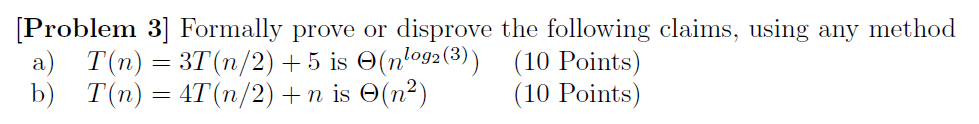 [Problem 3] Formally prove or disprove the following claims, using any method
a) $T(n) = 3T(n/2) + 5$ is $\Theta(n^{log_2(3)})$ (10 Points)
b) $T(n) = 4T(n/2) + n$ is $\Theta(n^2)$ (10 Points)